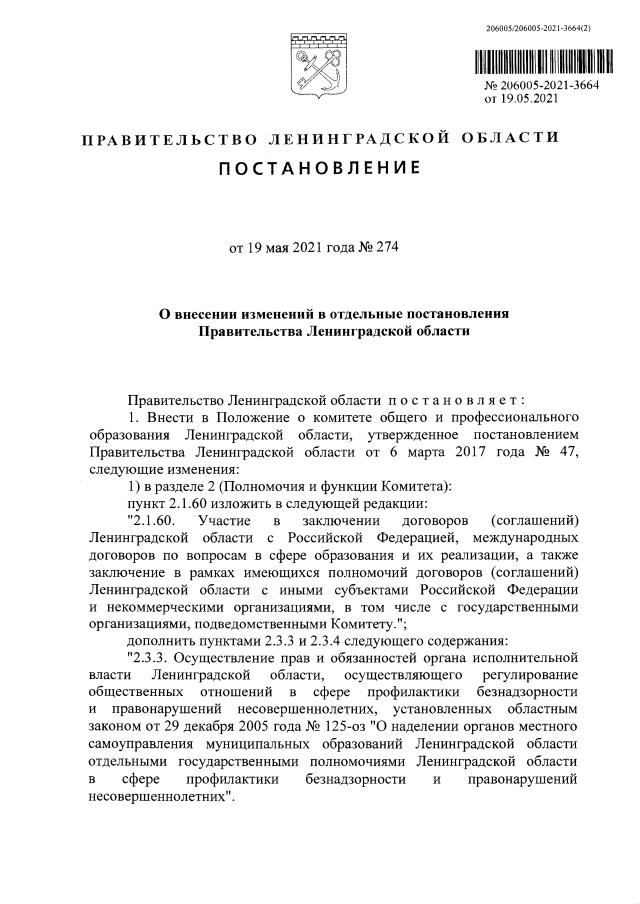 206005/206005-2021-3664(2)

№ 206005-2021-3664
от 19.05.2021

ПРАВИТЕЛЬСТВО ЛЕНИНГРАДСКОЙ ОБЛАСТИ

ПОСТАНОВЛЕНИЕ

от 19 мая 2021 года № 274

О внесении изменений в отдельные постановления Правительства Ленинградской области

Правительство Ленинградской области постановляет:

1. Внести в Положение о комитете общего и профессионального образования Ленинградской области, утвержденное постановлением Правительства Ленинградской области от 6 марта 2017 года № 47, следующие изменения:

1) в разделе 2 (Полномочия и функции Комитета):

пункт 2.1.60 изложить в следующей редакции:

"2.1.60. Участие в заключении договоров (соглашений) Ленинградской области с Российской Федерацией, международных договоров по вопросам в сфере образования и их реализации, а также заключение в рамках имеющихся полномочий договоров (соглашений) Ленинградской области с иными субъектами Российской Федерации и некоммерческими организациями, в том числе с государственными организациями, подведомственными Комитету.";

дополнить пунктами 2.3.3 и 2.3.4 следующего содержания:

"2.3.3. Осуществление прав и обязанностей органа исполнительной власти Ленинградской области, осуществляющего регулирование общественных отношений в сфере профилактики безнадзорности и правонарушений несовершеннолетних, установленных областным законом от 29 декабря 2005 года № 125-оз "О наделении органов местного самоуправления муниципальных образований Ленинградской области отдельными государственными полномочиями Ленинградской области в сфере профилактики безнадзорности и правонарушений несовершеннолетних".